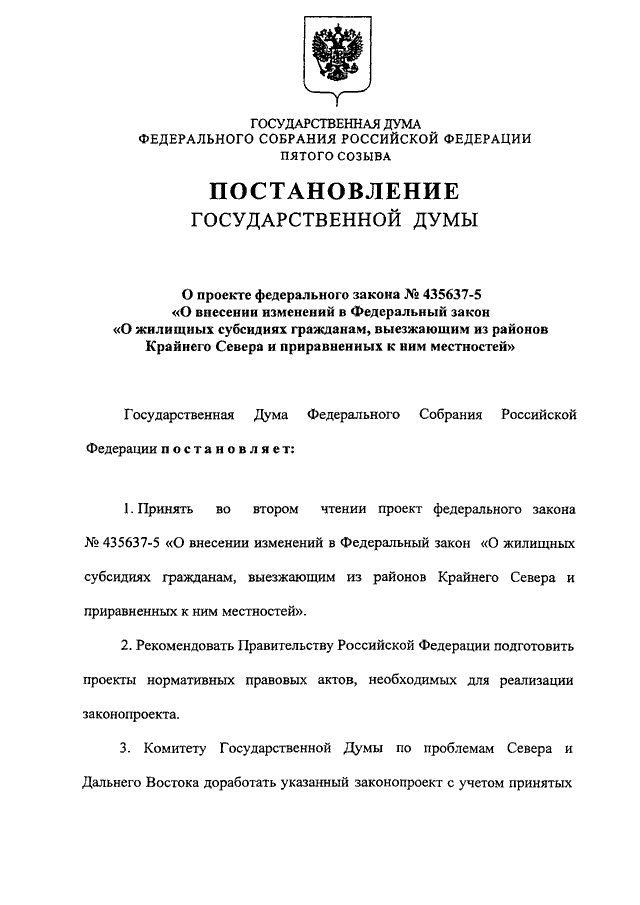 ГОСУДАРСТВЕННАЯ ДУМА
ФЕДЕРАЛЬНОГО СОБРАНИЯ РОССИЙСКОЙ ФЕДЕРАЦИИ
ПЯТОГО СОЗЫВА

ПОСТАНОВЛЕНИЕ
ГОСУДАРСТВЕННОЙ ДУМЫ

О проекте федерального закона № 435637-5
«О внесении изменений в Федеральный закон
«О жилищных субсидиях гражданам, выезжающим из районов Крайнего Севера и приравненных к ним местностей»

Государственная Дума Федерального Собрания Российской Федерации постановляет:

1. Принять во втором чтении проект федерального закона № 435637-5 «О внесении изменений в Федеральный закон «О жилищных субсидиях гражданам, выезжающим из районов Крайнего Севера и приравненных к ним местностей».

2. Рекомендовать Правительству Российской Федерации подготовить проекты нормативных правовых актов, необходимых для реализации законопроекта.

3. Комитету Государственной Думы по проблемам Севера и Дальнего Востока доработать указанный законопроект с учетом принятых